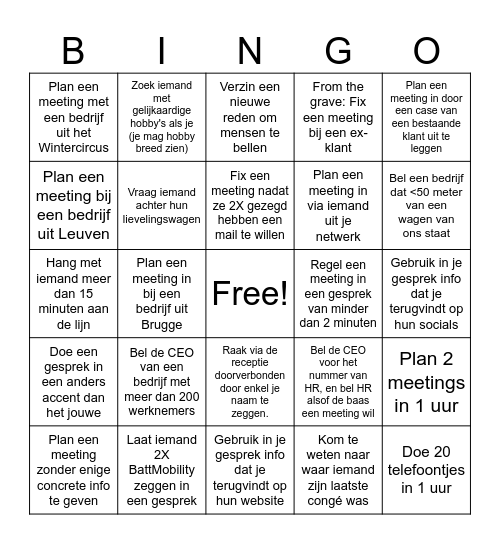 | B | I | N | G | O |
|---|---|---|---|---|
| Plan een meeting met een bedrijf uit het Wintercircus | Zoek iemand met gelijkaardige hobby's als je (je mag hobby breed zien) | Verzin een nieuwe reden om mensen te bellen | From the grave: Fix een meeting bij een ex-klant | Plan een meeting in door een case van een bestaande klant uit te leggen |
| Plan een meeting bij een bedrijf uit Leuven | Vraag iemand achter hun lievelingswagen | Fix een meeting nadat ze 2X gezegd hebben een mail te willen | Plan een meeting in via iemand uit je netwerk | Bel een bedrijf dat <50 meter van een wagen van ons staat |
| Hang met iemand meer dan 15 minuten aan de lijn | Plan een meeting in bij een bedrijf uit Brugge | Free! | Regel een meeting in een gesprek van minder dan 2 minuten | Gebruik in je gesprek info dat je terugvindt op hun socials |
| Doe een gesprek in een anders accent dan het jouwe | Bel de CEO van een bedrijf met meer dan 200 werknemers | Raak via de receptie doorverbonden door enkel je naam te zeggen. | Bel de CEO voor het nummer van HR, en bel HR alsof de baas een meeting wil | Plan 2 meetings in 1 uur |
| Plan een meeting zonder enige concrete info te geven | Laat iemand 2X BattMobility zeggen in een gesprek | Gebruik in je gesprek info dat je terugvindt op hun website | Kom te weten naar waar iemand zijn laatste congé was | Doe 20 telefoontjes in 1 uur |